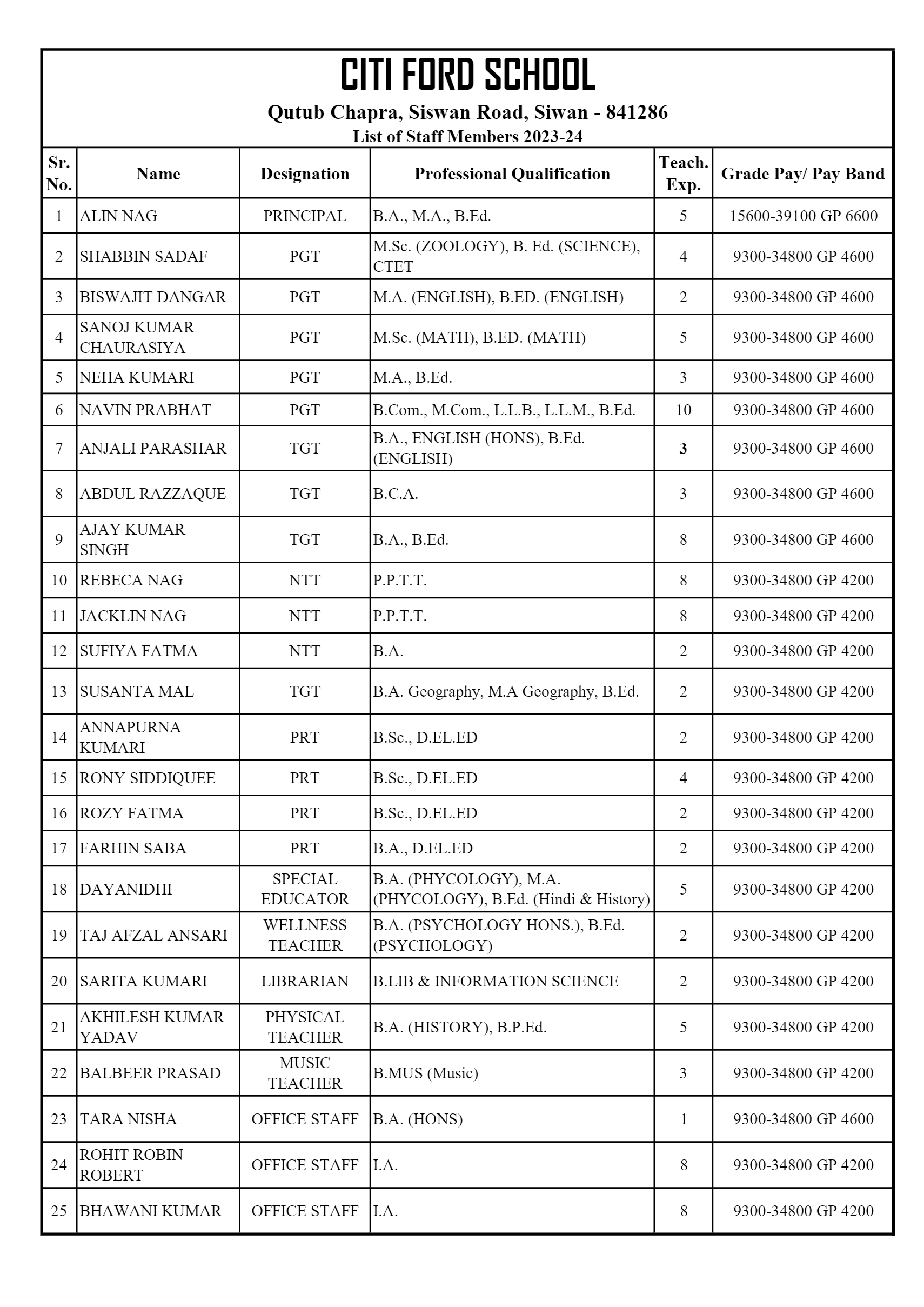 CITI FORD SCHOOL

Qutub Chapra, Siswan Road, Siwan - 841286

List of Staff Members 2023-24

| Sr. No. | Name | Designation | Professional Qualification | Teach. Exp. | Grade Pay/ Pay Band |
|---|---|---|---|---|---|
| 1 | ALIN NAG | PRINCIPAL | B.A., M.A., B.Ed. | 5 | 15600-39100 GP 6600 |
| 2 | SHABBIN SADAF | PGT | M.Sc. (ZOOLOGY), B. Ed. (SCIENCE), CTET | 4 | 9300-34800 GP 4600 |
| 3 | BISWAJIT DANGAR | PGT | M.A. (ENGLISH), B.ED. (ENGLISH) | 2 | 9300-34800 GP 4600 |
| 4 | SANOJ KUMAR CHAURASIYA | PGT | M.Sc. (MATH), B.ED. (MATH) | 5 | 9300-34800 GP 4600 |
| 5 | NEHA KUMARI | PGT | M.A., B.Ed. | 3 | 9300-34800 GP 4600 |
| 6 | NAVIN PRABHAT | PGT | B.Com., M.Com., L.L.B., L.L.M., B.Ed. | 10 | 9300-34800 GP 4600 |
| 7 | ANJALI PARASHAR | TGT | B.A., ENGLISH (HONS), B.Ed. (ENGLISH) | 3 | 9300-34800 GP 4600 |
| 8 | ABDUL RAZZAQUE | TGT | B.C.A. | 3 | 9300-34800 GP 4600 |
| 9 | AJAY KUMAR SINGH | TGT | B.A., B.Ed. | 8 | 9300-34800 GP 4600 |
| 10 | REBECA NAG | NTT | P.P.T.T. | 8 | 9300-34800 GP 4200 |
| 11 | JACKLIN NAG | NTT | P.P.T.T. | 8 | 9300-34800 GP 4200 |
| 12 | SUFIYA FATMA | NTT | B.A. | 2 | 9300-34800 GP 4200 |
| 13 | SUSANTA MAL | TGT | B.A. Geography, M.A Geography, B.Ed. | 2 | 9300-34800 GP 4200 |
| 14 | ANNAPURNA KUMARI | PRT | B.Sc., D.EL.ED | 2 | 9300-34800 GP 4200 |
| 15 | RONY SIDDIQUEE | PRT | B.Sc., D.EL.ED | 4 | 9300-34800 GP 4200 |
| 16 | ROZY FATMA | PRT | B.Sc., D.EL.ED | 2 | 9300-34800 GP 4200 |
| 17 | FARHIN SABA | PRT | B.A., D.EL.ED | 2 | 9300-34800 GP 4200 |
| 18 | DAYANIDHI | SPECIAL EDUCATOR | B.A. (PHYCOLOGY), M.A. (PHYCOLOGY), B.Ed. (Hindi & History) | 5 | 9300-34800 GP 4200 |
| 19 | TAJ AFZAL ANSARI | WELLNESS TEACHER | B.A. (PSYCHOLOGY HONS.), B.Ed. (PSYCHOLOGY) | 2 | 9300-34800 GP 4200 |
| 20 | SARITA KUMARI | LIBRARIAN | B.LIB & INFORMATION SCIENCE | 2 | 9300-34800 GP 4200 |
| 21 | AKHILESH KUMAR YADAV | PHYSICAL TEACHER | B.A. (HISTORY), B.P.Ed. | 5 | 9300-34800 GP 4200 |
| 22 | BALBEER PRASAD | MUSIC TEACHER | B.MUS (Music) | 3 | 9300-34800 GP 4200 |
| 23 | TARA NISHA | OFFICE STAFF | B.A. (HONS) | 1 | 9300-34800 GP 4600 |
| 24 | ROHIT ROBIN ROBERT | OFFICE STAFF | I.A. | 8 | 9300-34800 GP 4200 |
| 25 | BHAWANI KUMAR | OFFICE STAFF | I.A. | 8 | 9300-34800 GP 4200 |